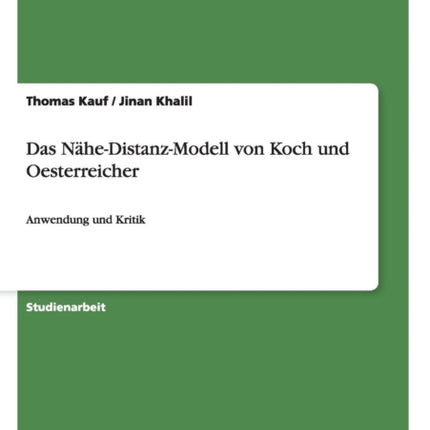 Thomas Kauf / Jinan Khalil

Das Nähe-Distanz-Modell von Koch und Oesterreicher

Anwendung und Kritik

Studienarbeit